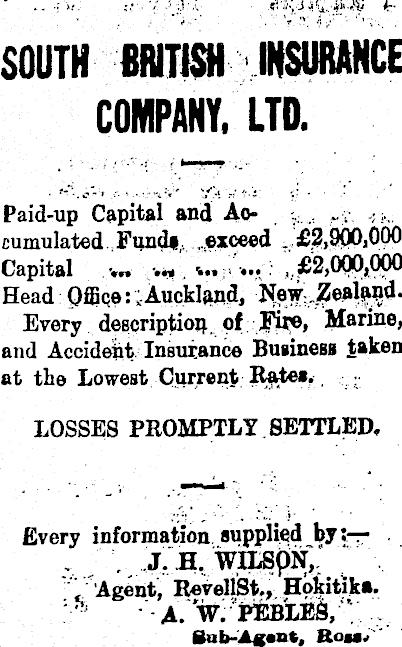 SOUTH BRITISH INSURANCE COMPANY, LTD.

Paid-up Capital and Accumulated Funds exceed £2,900,000
Capital ... ... ... ... £2,000,000
Head Office: Auckland, New Zealand.
Every description of Fire, Marine, and Accident Insurance Business taken at the Lowest Current Rates.

LOSSES PROMPTLY SETTLED.

Every information supplied by:—
J. H. WILSON,
Agent, RevellSt., Hokitika.
A. W. PEBLES,
Sub-Agent, Ross.